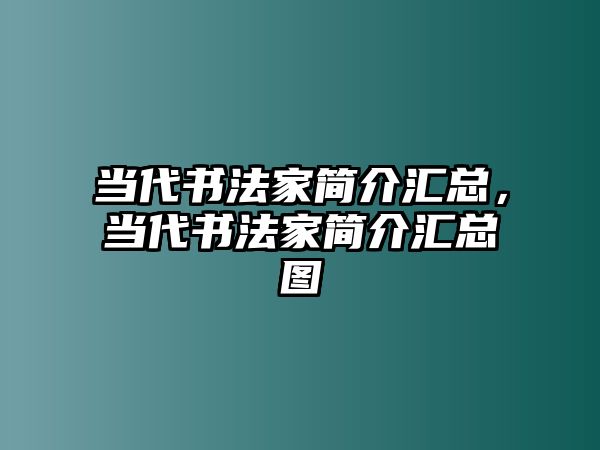 当代书法家简介汇总，当代书法家简介汇总图